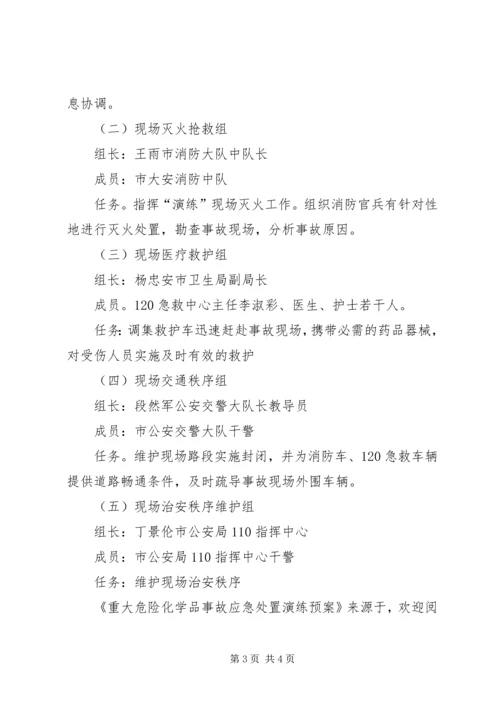 息协调。

（二）现场灭火抢救组

组长：王雨市消防大队中队长

成员：市大安消防中队

任务。指挥“演练”现场灭火工作。组织消防官兵有针对性地进行灭火处置，勘查事故现场，分析事故原因。

（三）现场医疗救护组

组长：杨忠安市卫生局副局长

成员。120急救中心主任李淑彩、医生、护士若干人。

任务：调集救护车迅速赶赴事故现场，携带必需的药品器械，对受伤人员实施及时有效的救护

（四）现场交通秩序组

组长：段然军公安交警大队长教导员

成员：市公安交警大队干警

任务。维护现场路段实施封闭，并为消防车、120急救车辆提供道路畅通条件，及时疏导事故现场外围车辆。

（五）现场治安秩序维护组

组长：丁景伦市公安局110指挥中心

成员：市公安局110指挥中心干警

任务：维护现场治安秩序

《重大危险化学品事故应急处置演练预案》来源于，欢迎阅

第3页 共4页